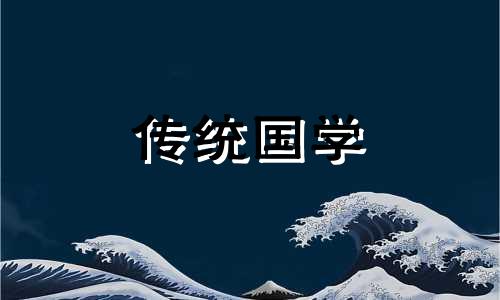 传统国学